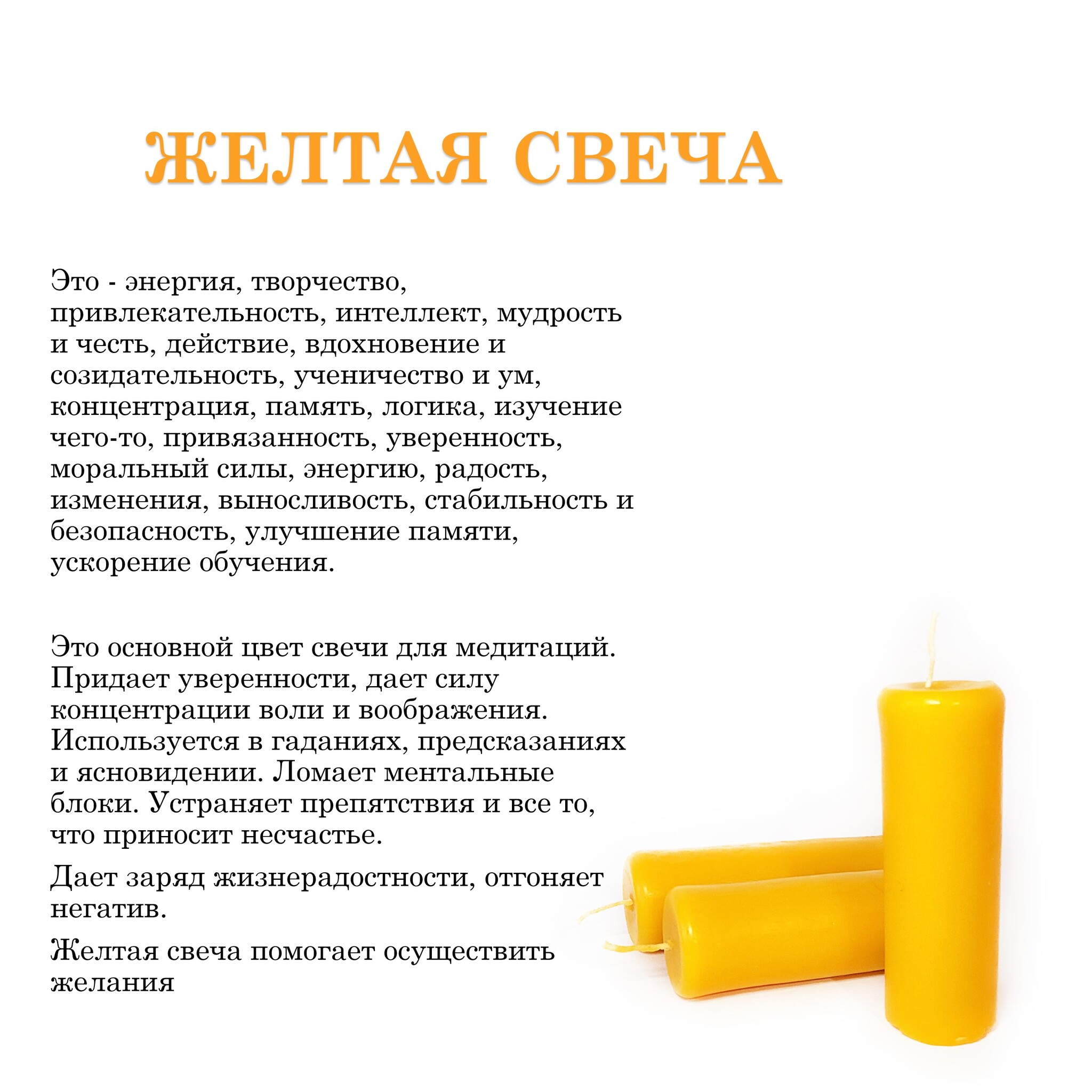 ЖЕЛТАЯ СВЕЧА

Это - энергия, творчество, привлекательность, интеллект, мудрость и честь, действие, вдохновение и созидательность, ученичество и ум, концентрация, память, логика, изучение чего-то, привязанность, уверенность, моральный силы, энергию, радость, изменения, выносливость, стабильность и безопасность, улучшение памяти, ускорение обучения.

Это основной цвет свечи для медитаций. Придает уверенности, дает силу концентрации воли и воображения. Используется в гаданиях, предсказаниях и ясновидении. Ломает ментальные блоки. Устраняет препятствия и все то, что приносит несчастье.

Дает заряд жизнерадостности, отгоняет негатив.

Желтая свеча помогает осуществить желания